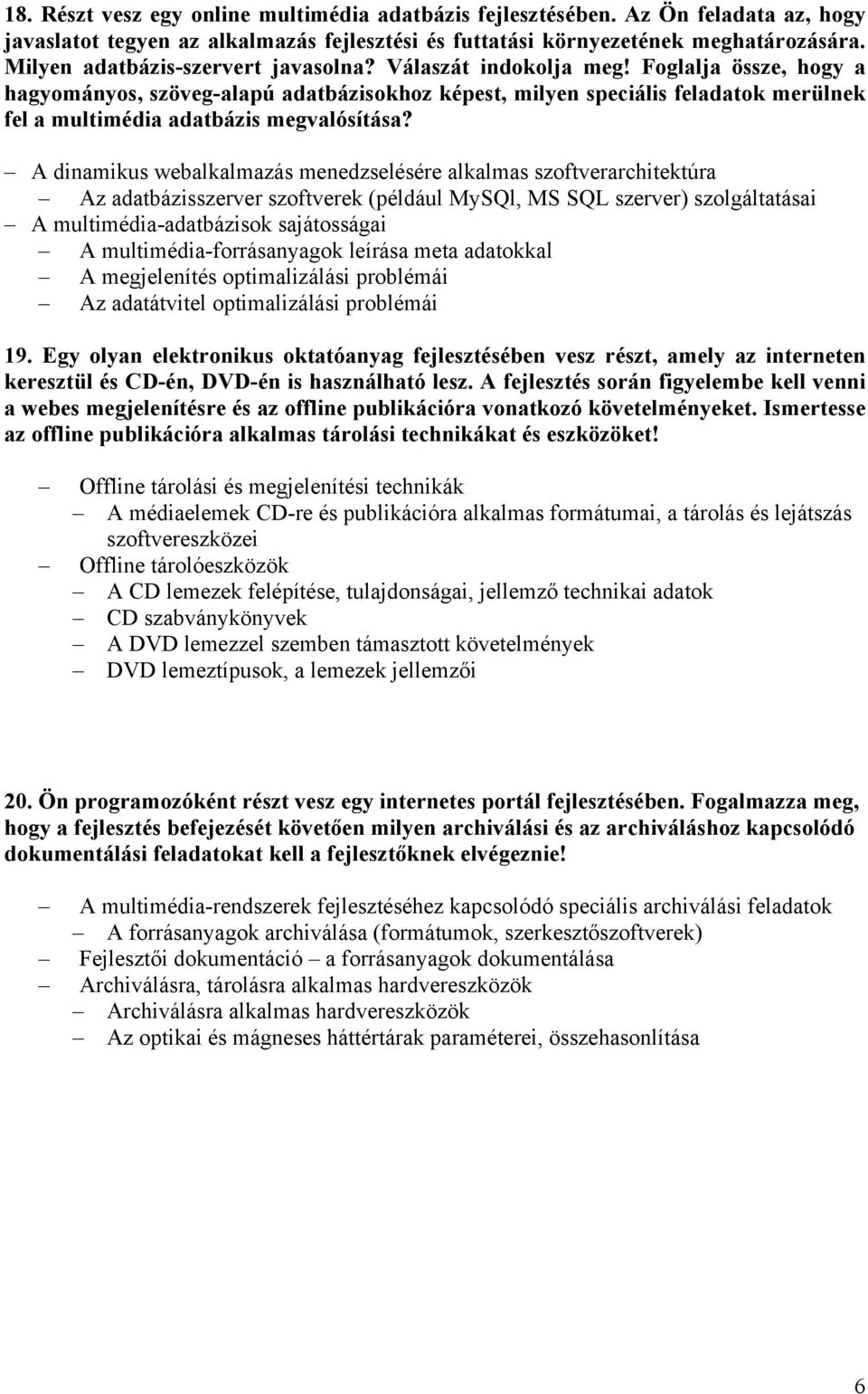 18. Részt vesz egy online multimédia adatbázis fejlesztésében. Az Ön feladata az, hogy javaslatot tegyen az alkalmazás fejlesztési és futtatási környezetének meghatározására. Milyen adatbázis-szervert javasolna? Válaszát indokolja meg! Foglalja össze, hogy a hagyományos, szöveg-alapú adatbázisokhoz képest, milyen speciális feladatok merülnek fel a multimédia adatbázis megvalósítása?

– A dinamikus webalkalmazás menedzselésére alkalmas szoftverarchitektúra
– Az adatbázisszerver szoftverek (például MySQl, MS SQL szerver) szolgáltatásai
– A multimédia-adatbázisok sajátosságai
– A multimédia-forrásanyagok leírása meta adatokkal
– A megjelenítés optimalizálási problémái
– Az adatátvitel optimalizálási problémái

19. Egy olyan elektronikus oktatóanyag fejlesztésében vesz részt, amely az interneten keresztül és CD-én, DVD-én is használható lesz. A fejlesztés során figyelembe kell venni a webes megjelenítésre és az offline publikációra vonatkozó követelményeket. Ismertesse az offline publikációra alkalmas tárolási technikákat és eszközöket!

– Offline tárolási és megjelenítési technikák
– A médiaelemek CD-re és publikációra alkalmas formátumai, a tárolás és lejátszás szoftvereszközei
– Offline tárolóeszközök
– A CD lemezek felépítése, tulajdonságai, jellemző technikai adatok
– CD szabványkönyvek
– A DVD lemezzel szemben támasztott követelmények
– DVD lemeztípusok, a lemezek jellemzői

20. Ön programozóként részt vesz egy internetes portál fejlesztésében. Fogalmazza meg, hogy a fejlesztés befejezését követően milyen archiválási és az archiváláshoz kapcsolódó dokumentálási feladatokat kell a fejlesztőknek elvégeznie!

– A multimédia-rendszerek fejlesztéséhez kapcsolódó speciális archiválási feladatok
– A forrásanyagok archiválása (formátumok, szerkesztőszoftverek)
– Fejlesztői dokumentáció – a forrásanyagok dokumentálása
– Archiválásra, tárolásra alkalmas hardvereszközök
– Archiválásra alkalmas hardvereszközök
– Az optikai és mágneses háttértárak paraméterei, összehasonlítása

6